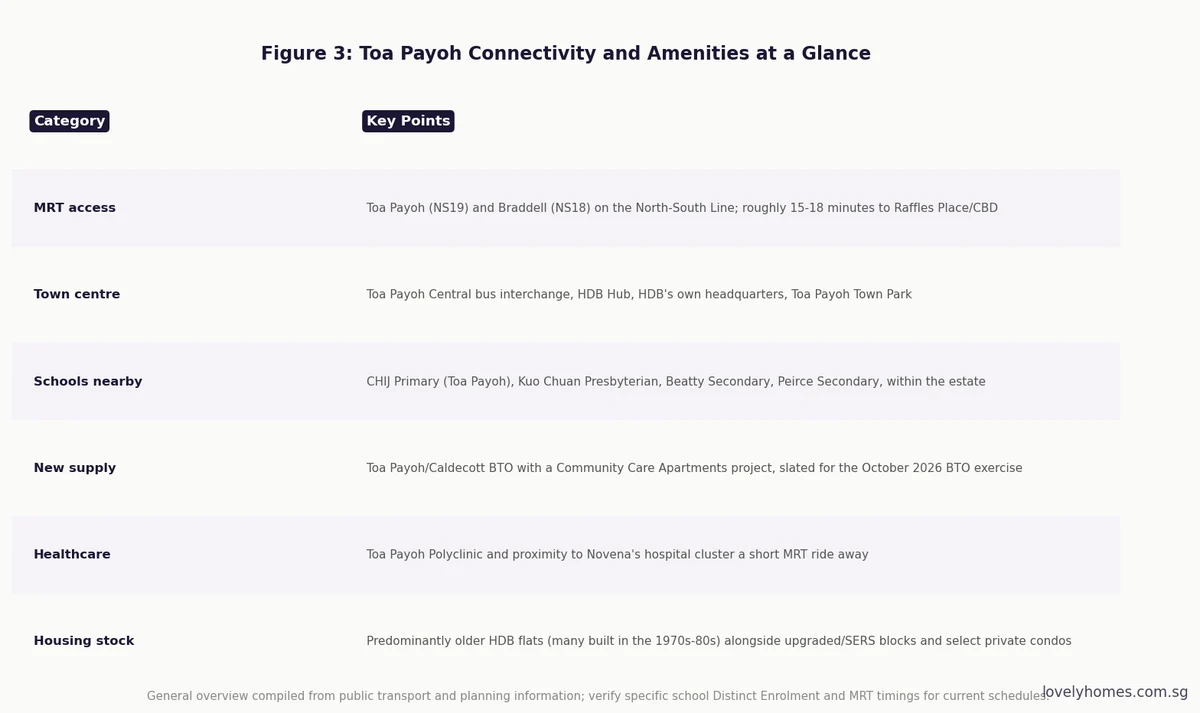 Figure 3: Toa Payoh Connectivity and Amenities at a Glance

| Category | Key Points |
|---|---|
| MRT access | Toa Payoh (NS19) and Braddell (NS18) on the North-South Line; roughly 15-18 minutes to Raffles Place/CBD |
| Town centre | Toa Payoh Central bus interchange, HDB Hub, HDB's own headquarters, Toa Payoh Town Park |
| Schools nearby | CHIJ Primary (Toa Payoh), Kuo Chuan Presbyterian, Beatty Secondary, Peirce Secondary, within the estate |
| New supply | Toa Payoh/Caldecott BTO with a Community Care Apartments project, slated for the October 2026 BTO exercise |
| Healthcare | Toa Payoh Polyclinic and proximity to Novena's hospital cluster a short MRT ride away |
| Housing stock | Predominantly older HDB flats (many built in the 1970s-80s) alongside upgraded/SERS blocks and select private condos |

General overview compiled from public transport and planning information; verify specific school Distinct Enrolment and MRT timings for current schedules.

lovelyhomes.com.sg